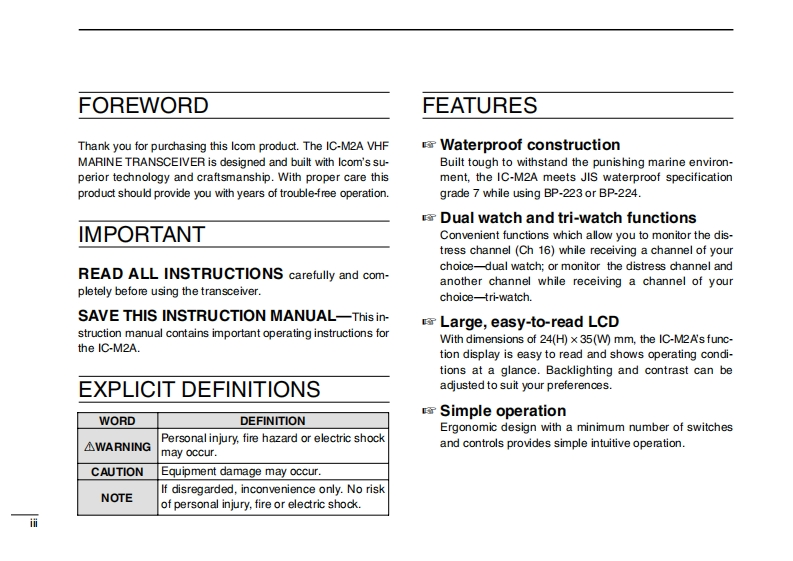 FOREWORD

Thank you for purchasing this Icom product. The IC-M2A VHF MARINE TRANSCEIVER is designed and built with Icom's superior technology and craftsmanship. With proper care this product should provide you with years of trouble-free operation.

IMPORTANT

READ ALL INSTRUCTIONS carefully and completely before using the transceiver.

SAVE THIS INSTRUCTION MANUAL—This instruction manual contains important operating instructions for the IC-M2A.

EXPLICIT DEFINITIONS

| WORD | DEFINITION |
|---|---|
| ⚠WARNING | Personal injury, fire hazard or electric shock may occur. |
| CAUTION | Equipment damage may occur. |
| NOTE | If disregarded, inconvenience only. No risk of personal injury, fire or electric shock. |

iii

FEATURES

☞ Waterproof construction
Built tough to withstand the punishing marine environment, the IC-M2A meets JIS waterproof specification grade 7 while using BP-223 or BP-224.

☞ Dual watch and tri-watch functions
Convenient functions which allow you to monitor the distress channel (Ch 16) while receiving a channel of your choice—dual watch; or monitor the distress channel and another channel while receiving a channel of your choice—tri-watch.

☞ Large, easy-to-read LCD
With dimensions of 24(H) × 35(W) mm, the IC-M2A's function display is easy to read and shows operating conditions at a glance. Backlighting and contrast can be adjusted to suit your preferences.

☞ Simple operation
Ergonomic design with a minimum number of switches and controls provides simple intuitive operation.